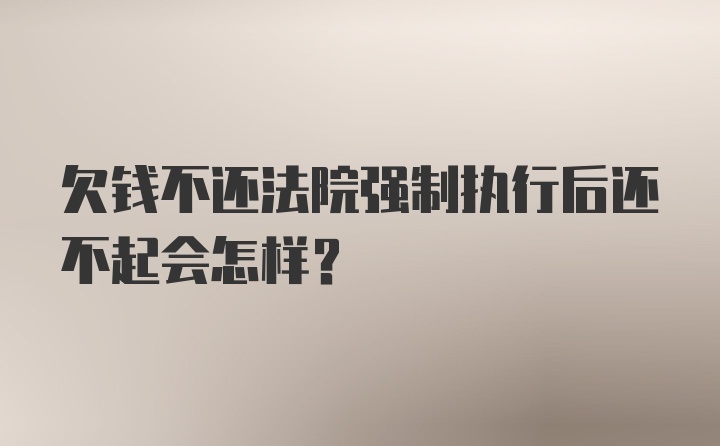 欠钱不还法院强制执行后还不起会怎样？